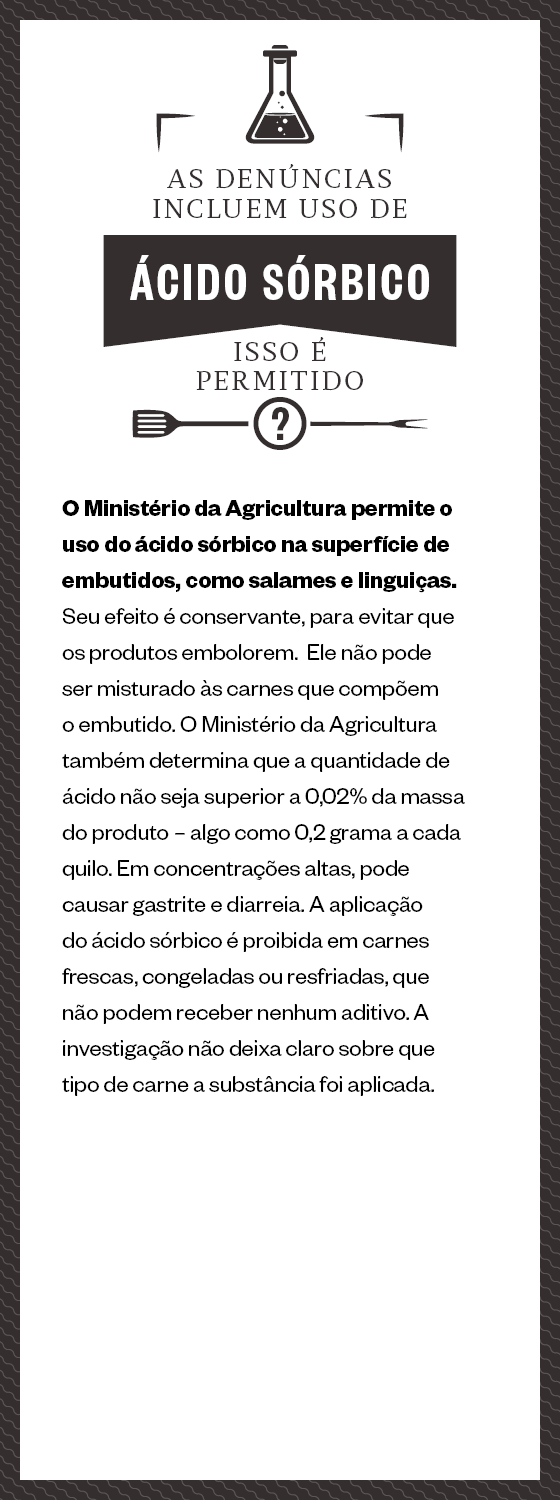 AS DENÚNCIAS INCLUEM USO DE

ÁCIDO SÓRBICO

ISSO É PERMITIDO

?

O Ministério da Agricultura permite o uso do ácido sórbico na superfície de embutidos, como salames e linguiças. Seu efeito é conservante, para evitar que os produtos embolorem. Ele não pode ser misturado às carnes que compõem o embutido. O Ministério da Agricultura também determina que a quantidade de ácido não seja superior a 0,02% da massa do produto – algo como 0,2 grama a cada quilo. Em concentrações altas, pode causar gastrite e diarreia. A aplicação do ácido sórbico é proibida em carnes frescas, congeladas ou resfriadas, que não podem receber nenhum aditivo. A investigação não deixa claro sobre que tipo de carne a substância foi aplicada.